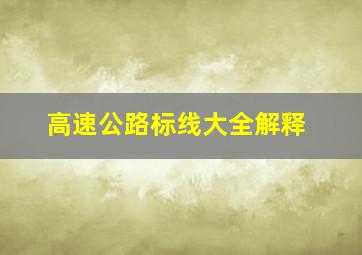 高速公路标线大全解释